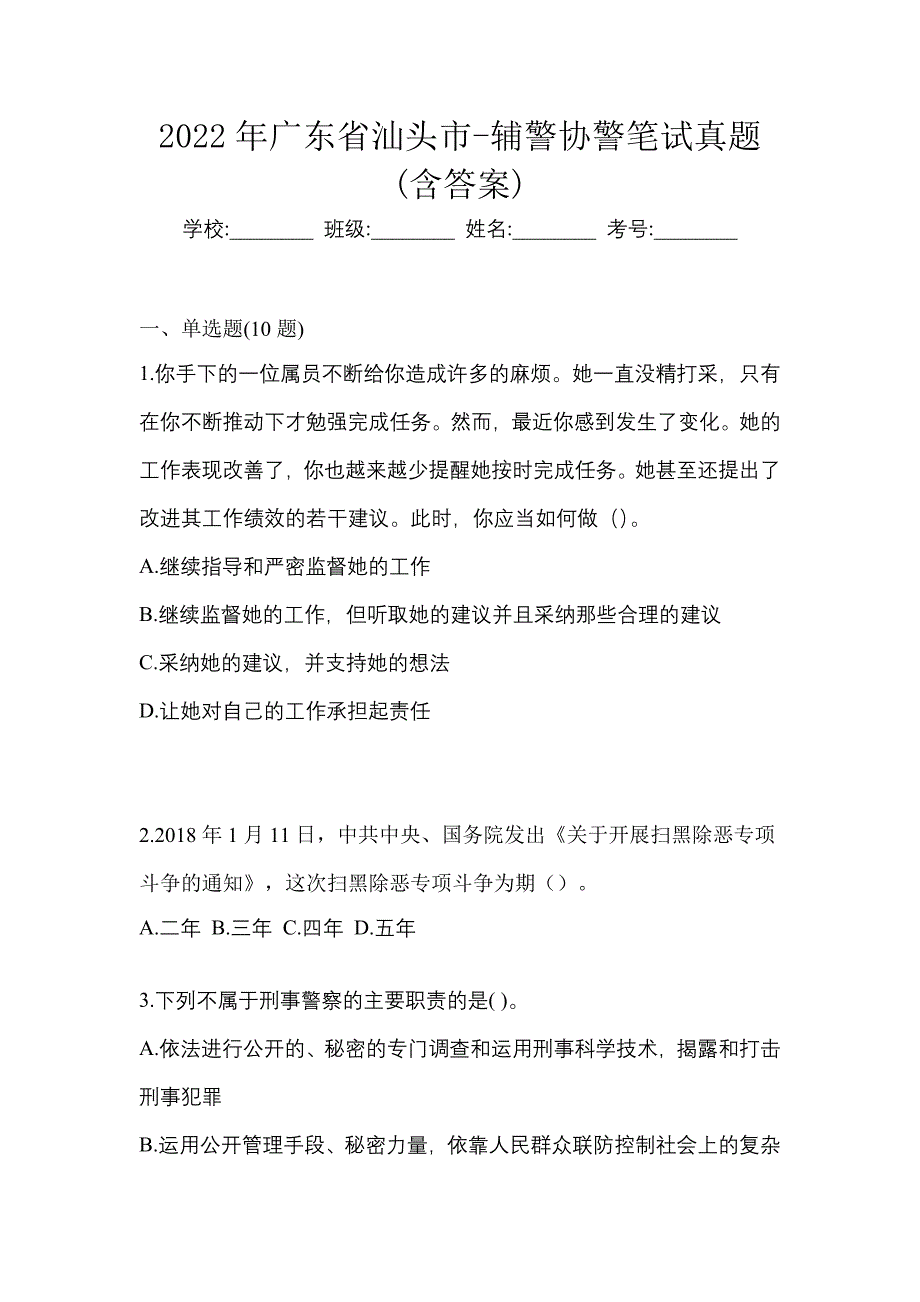 2022 年广东省汕头市-辅警协警笔试真题(含答案)

学校:________ 班级:________ 姓名:________ 考号:________

一、单选题(10 题)

1.你手下的一位属员不断给你造成许多的麻烦。她一直没精打采，只有在你不断推动下才勉强完成任务。然而，最近你感到发生了变化。她的工作表现改善了，你也越来越少提醒她按时完成任务。她甚至还提出了改进其工作绩效的若干建议。此时，你应当如何做（）。

A.继续指导和严密监督她的工作

B.继续监督她的工作，但听取她的建议并且采纳那些合理的建议

C.采纳她的建议，并支持她的想法

D.让她对自己的工作承担起责任

2.2018 年 1 月 11 日，中共中央、国务院发出《关于开展扫黑除恶专项斗争的通知》，这次扫黑除恶专项斗争为期（）。

A.二年 B.三年 C.四年 D.五年

3.下列不属于刑事警察的主要职责的是( )。

A.依法进行公开的、秘密的专门调查和运用刑事科学技术，揭露和打击刑事犯罪

B.运用公开管理手段、秘密力量，依靠人民群众联防控制社会上的复杂